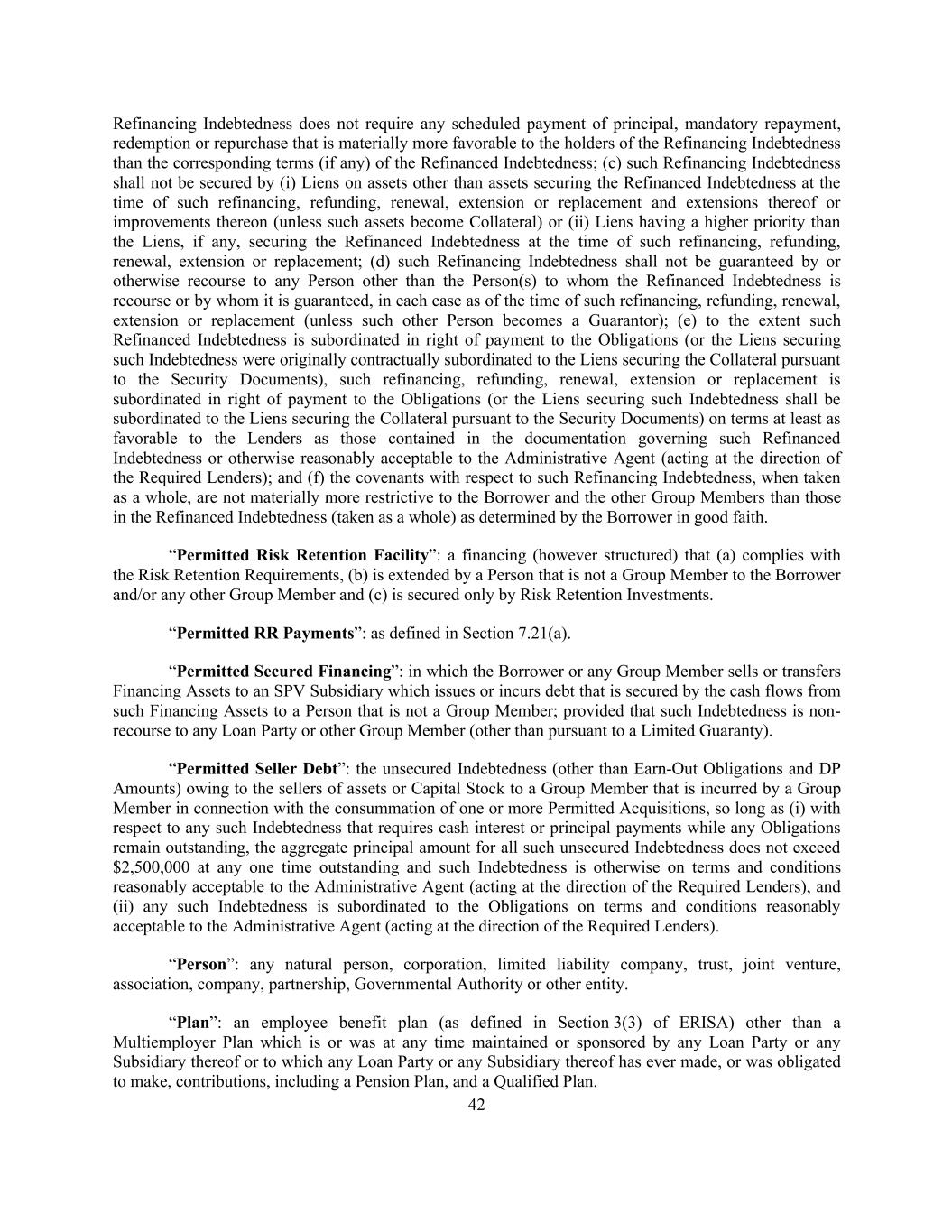 Refinancing Indebtedness does not require any scheduled payment of principal, mandatory repayment, redemption or repurchase that is materially more favorable to the holders of the Refinancing Indebtedness than the corresponding terms (if any) of the Refinanced Indebtedness; (c) such Refinancing Indebtedness shall not be secured by (i) Liens on assets other than assets securing the Refinanced Indebtedness at the time of such refinancing, refunding, renewal, extension or replacement and extensions thereof or improvements thereon (unless such assets become Collateral) or (ii) Liens having a higher priority than the Liens, if any, securing the Refinanced Indebtedness at the time of such refinancing, refunding, renewal, extension or replacement; (d) such Refinancing Indebtedness shall not be guaranteed by or otherwise recourse to any Person other than the Person(s) to whom the Refinanced Indebtedness is recourse or by whom it is guaranteed, in each case as of the time of such refinancing, refunding, renewal, extension or replacement (unless such other Person becomes a Guarantor); (e) to the extent such Refinanced Indebtedness is subordinated in right of payment to the Obligations (or the Liens securing such Indebtedness were originally contractually subordinated to the Liens securing the Collateral pursuant to the Security Documents), such refinancing, refunding, renewal, extension or replacement is subordinated in right of payment to the Obligations (or the Liens securing such Indebtedness shall be subordinated to the Liens securing the Collateral pursuant to the Security Documents) on terms at least as favorable to the Lenders as those contained in the documentation governing such Refinanced Indebtedness or otherwise reasonably acceptable to the Administrative Agent (acting at the direction of the Required Lenders); and (f) the covenants with respect to such Refinancing Indebtedness, when taken as a whole, are not materially more restrictive to the Borrower and the other Group Members than those in the Refinanced Indebtedness (taken as a whole) as determined by the Borrower in good faith.

“Permitted Risk Retention Facility”: a financing (however structured) that (a) complies with the Risk Retention Requirements, (b) is extended by a Person that is not a Group Member to the Borrower and/or any other Group Member and (c) is secured only by Risk Retention Investments.

“Permitted RR Payments”: as defined in Section 7.21(a).

“Permitted Secured Financing”: in which the Borrower or any Group Member sells or transfers Financing Assets to an SPV Subsidiary which issues or incurs debt that is secured by the cash flows from such Financing Assets to a Person that is not a Group Member; provided that such Indebtedness is non-recourse to any Loan Party or other Group Member (other than pursuant to a Limited Guaranty).

“Permitted Seller Debt”: the unsecured Indebtedness (other than Earn-Out Obligations and DP Amounts) owing to the sellers of assets or Capital Stock to a Group Member that is incurred by a Group Member in connection with the consummation of one or more Permitted Acquisitions, so long as (i) with respect to any such Indebtedness that requires cash interest or principal payments while any Obligations remain outstanding, the aggregate principal amount for all such unsecured Indebtedness does not exceed $2,500,000 at any one time outstanding and such Indebtedness is otherwise on terms and conditions reasonably acceptable to the Administrative Agent (acting at the direction of the Required Lenders), and (ii) any such Indebtedness is subordinated to the Obligations on terms and conditions reasonably acceptable to the Administrative Agent (acting at the direction of the Required Lenders).

“Person”: any natural person, corporation, limited liability company, trust, joint venture, association, company, partnership, Governmental Authority or other entity.

“Plan”: an employee benefit plan (as defined in Section 3(3) of ERISA) other than a Multiemployer Plan which is or was at any time maintained or sponsored by any Loan Party or any Subsidiary thereof or to which any Loan Party or any Subsidiary thereof has ever made, or was obligated to make, contributions, including a Pension Plan, and a Qualified Plan.

42